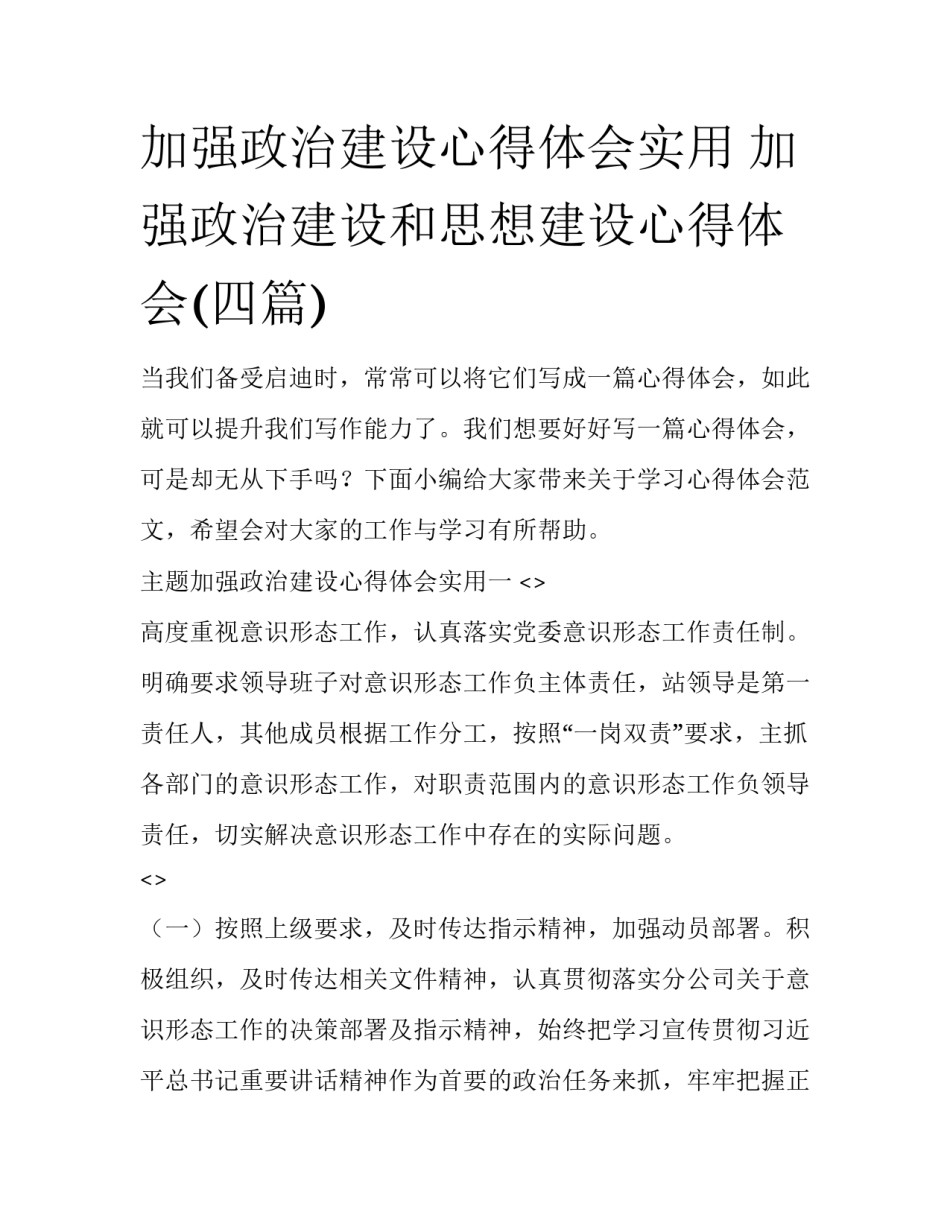 加强政治建设心得体会实用 加强政治建设和思想建设心得体会(四篇)

当我们备受启迪时，常常可以将它们写成一篇心得体会，如此就可以提升我们写作能力了。我们想要好好写一篇心得体会，可是却无从下手吗？下面小编给大家带来关于学习心得体会范文，希望会对大家的工作与学习有所帮助。

主题加强政治建设心得体会实用一 <>

高度重视意识形态工作，认真落实党委意识形态工作责任制。明确要求领导班子对意识形态工作负主体责任，站领导是第一责任人，其他成员根据工作分工，按照“一岗双责”要求，主抓各部门的意识形态工作，对职责范围内的意识形态工作负领导责任，切实解决意识形态工作中存在的实际问题。

<>

（一）按照上级要求，及时传达指示精神，加强动员部署。积极组织，及时传达相关文件精神，认真贯彻落实分公司关于意识形态工作的决策部署及指示精神，始终把学习宣传贯彻习近平总书记重要讲话精神作为首要的政治任务来抓，牢牢把握正